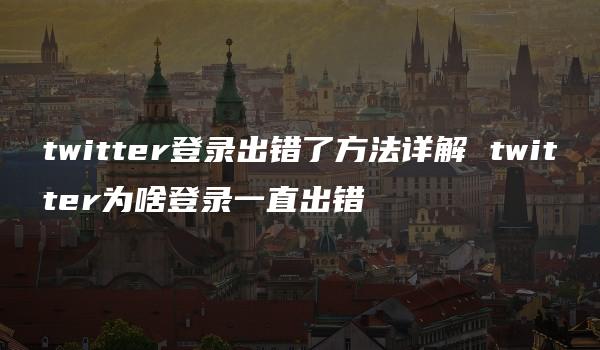 twitter登录出错了方法详解 twitter为啥登录一直出错